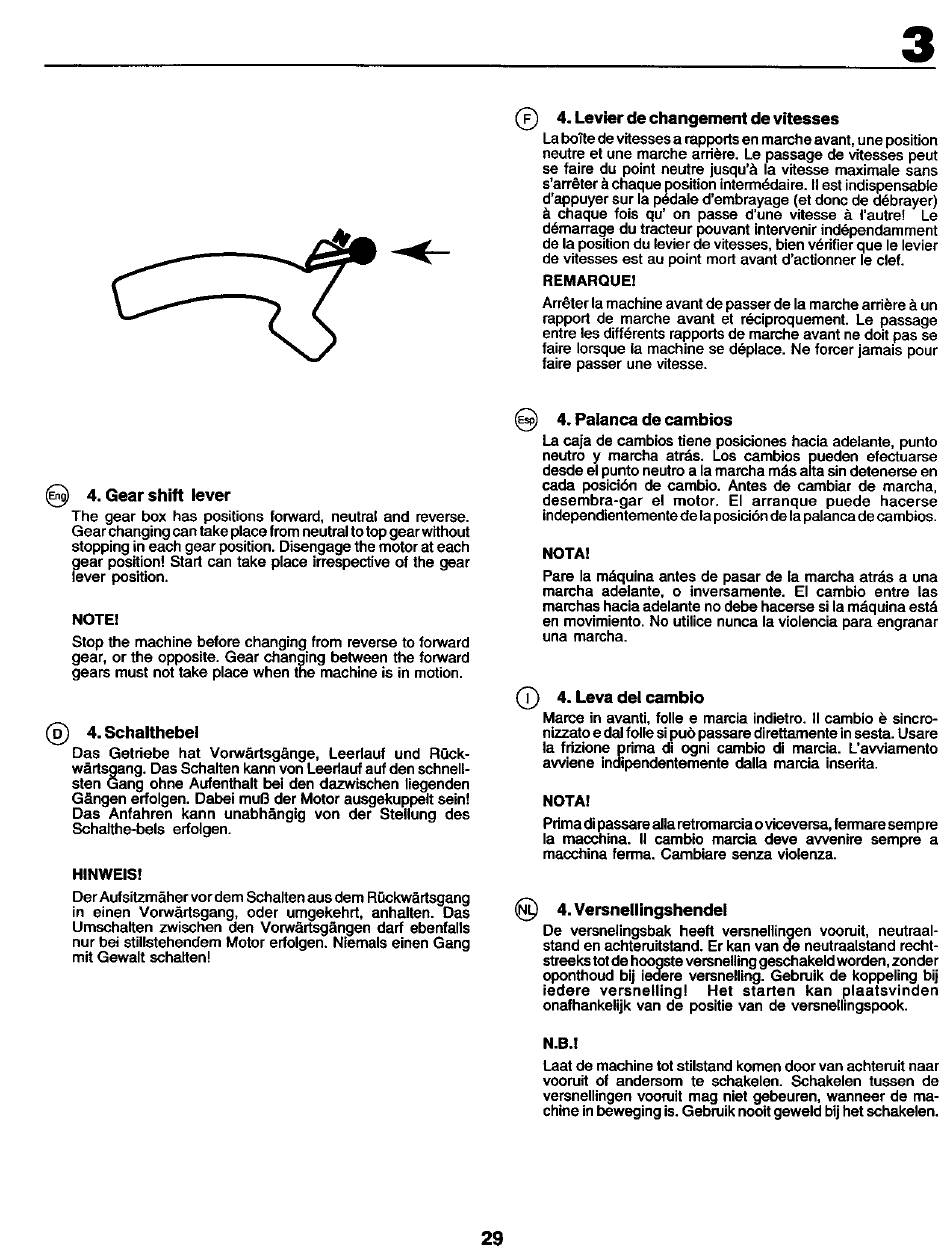 3

Eng 4. Gear shift lever
The gear box has positions forward, neutral and reverse. Gear changing can take place from neutral to top gear without stopping in each gear position. Disengage the motor at each gear position! Start can take place irrespective of the gear lever position.

NOTE!
Stop the machine before changing from reverse to forward gear, or the opposite. Gear changing between the forward gears must not take place when the machine is in motion.

D 4. Schalthebel
Das Getriebe hat Vorwärtsgänge, Leerlauf und Rückwärtsgang. Das Schalten kann von Leerlauf auf den schnellsten Gang ohne Aufenthalt bei den dazwischen liegenden Gängen erfolgen. Dabei muß der Motor ausgekuppelt sein! Das Anfahren kann unabhängig von der Stellung des Schalthe-bels erfolgen.

HINWEIS!
Der Aufsitzmäher vor dem Schalten aus dem Rückwärtsgang in einen Vorwärtsgang, oder umgekehrt, anhalten. Das Umschalten zwischen den Vorwärtsgängen darf ebenfalls nur bei stillstehendem Motor erfolgen. Niemals einen Gang mit Gewalt schalten!

F 4. Levier de changement de vitesses
La boîte de vitesses a rapports en marche avant, une position neutre et une marche arrière. Le passage de vitesses peut se faire du point neutre jusqu'à la vitesse maximale sans s'arrêter à chaque position intermédaire. Il est indispensable d'appuyer sur la pédale d'embrayage (et donc de débrayer) à chaque fois qu' on passe d'une vitesse à l'autre! Le démarrage du tracteur pouvant intervenir indépendamment de la position du levier de vitesses, bien vérifier que le levier de vitesses est au point mort avant d'actionner le clef.

REMARQUE!
Arrêter la machine avant de passer de la marche arrière à un rapport de marche avant et réciproquement. Le passage entre les différents rapports de marche avant ne doit pas se faire lorsque la machine se déplace. Ne forcer jamais pour faire passer une vitesse.

Esp 4. Palanca de cambios
La caja de cambios tiene posiciones hacia adelante, punto neutro y marcha atrás. Los cambios pueden efectuarse desde el punto neutro a la marcha más alta sin detenerse en cada posición de cambio. Antes de cambiar de marcha, desembra-gar el motor. El arranque puede hacerse independientemente de la posición de la palanca de cambios.

NOTA!
Pare la máquina antes de pasar de la marcha atrás a una marcha adelante, o inversamente. El cambio entre las marchas hacia adelante no debe hacerse si la máquina está en movimiento. No utilice nunca la violencia para engranar una marcha.

I 4. Leva del cambio
Marce in avanti, folle e marcia indietro. Il cambio è sincronizzato e dal folle si può passare direttamente in sesta. Usare la frizione prima di ogni cambio di marcia. L'avviamento avviene indipendentemente dalla marcia inserita.

NOTA!
Prima di passare alla retromarcia o viceversa, fermare sempre la macchina. Il cambio marcia deve avvenire sempre a macchina ferma. Cambiare senza violenza.

NL 4. Versnellingshendel
De versnelingsbak heeft versnellingen vooruit, neutraalstand en achteruitstand. Er kan van de neutraalstand rechtstreeks tot de hoogste versnelling geschakeld worden, zonder oponthoud bij iedere versnelling. Gebruik de koppeling bij iedere versnelling! Het starten kan plaatsvinden onafhankelijk van de positie van de versnellingspook.

N.B.!
Laat de machine tot stilstand komen door van achteruit naar vooruit of andersom te schakelen. Schakelen tussen de versnellingen vooruit mag niet gebeuren, wanneer de machine in beweging is. Gebruik nooit geweld bij het schakelen.

29